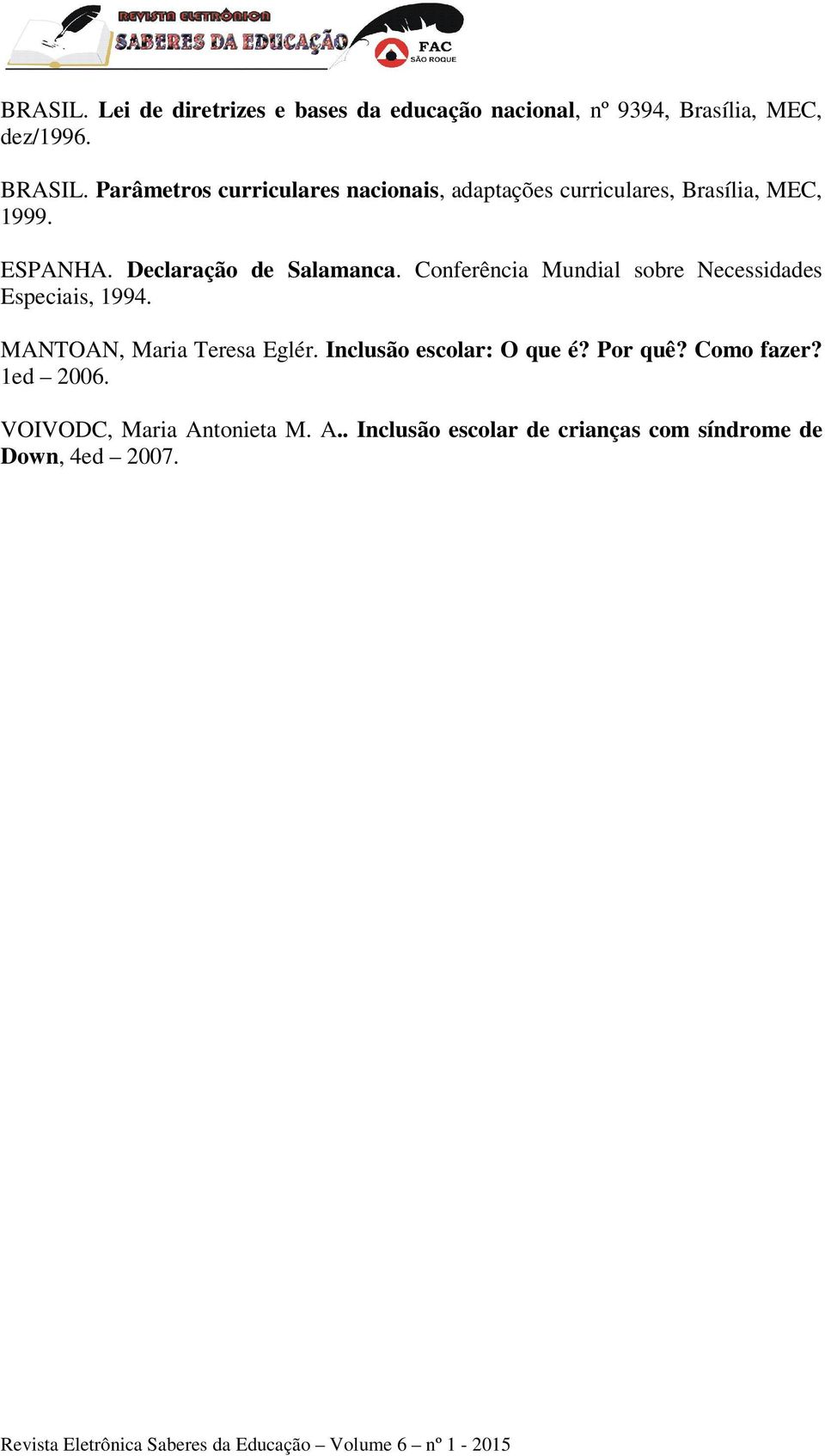 REVISTA ELETRÔNICA
SABERES DA EDUCAÇÃO
FAC
SÃO ROQUE

BRASIL. Lei de diretrizes e bases da educação nacional, nº 9394, Brasília, MEC, dez/1996.

BRASIL. Parâmetros curriculares nacionais, adaptações curriculares, Brasília, MEC, 1999.

ESPANHA. Declaração de Salamanca. Conferência Mundial sobre Necessidades Especiais, 1994.

MANTOAN, Maria Teresa Eglér. Inclusão escolar: O que é? Por quê? Como fazer? 1ed – 2006.

VOIVODC, Maria Antonieta M. A.. Inclusão escolar de crianças com síndrome de Down, 4ed – 2007.

Revista Eletrônica Saberes da Educação – Volume 6 – nº 1 - 2015